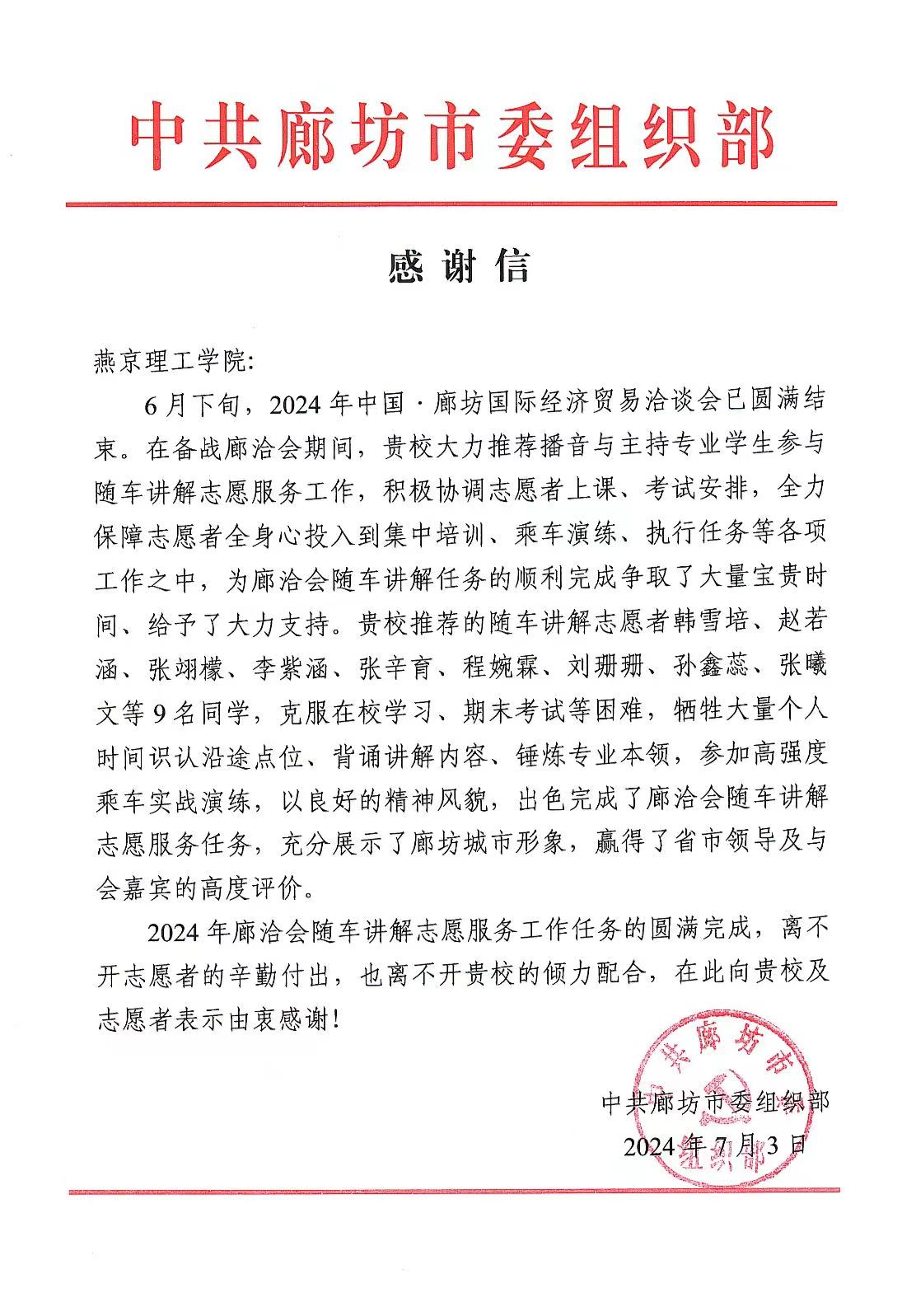 中共廊坊市委组织部

感谢信

燕京理工学院:

6月下旬，2024年中国·廊坊国际经济贸易洽谈会已圆满结束。在备战廊洽会期间，贵校大力推荐播音与主持专业学生参与随车讲解志愿服务工作，积极协调志愿者上课、考试安排，全力保障志愿者全身心投入到集中培训、乘车演练、执行任务等各项工作之中，为廊洽会随车讲解任务的顺利完成争取了大量宝贵时间、给予了大力支持。贵校推荐的随车讲解志愿者韩雪培、赵若涵、张翊檬、李紫涵、张辛育、程婉霖、刘珊珊、孙鑫蕊、张曦文等9名同学，克服在校学习、期末考试等困难，牺牲大量个人时间识认沿途点位、背诵讲解内容、锤炼专业本领，参加高强度乘车实战演练，以良好的精神风貌，出色完成了廊洽会随车讲解志愿服务任务，充分展示了廊坊城市形象，赢得了省市领导及与会嘉宾的高度评价。

2024年廊洽会随车讲解志愿服务工作任务的圆满完成，离不开志愿者的辛勤付出，也离不开贵校的倾力配合，在此向贵校及志愿者表示由衷感谢!

中共廊坊市委组织部
2024年7月3日

中共廊坊市委组织部